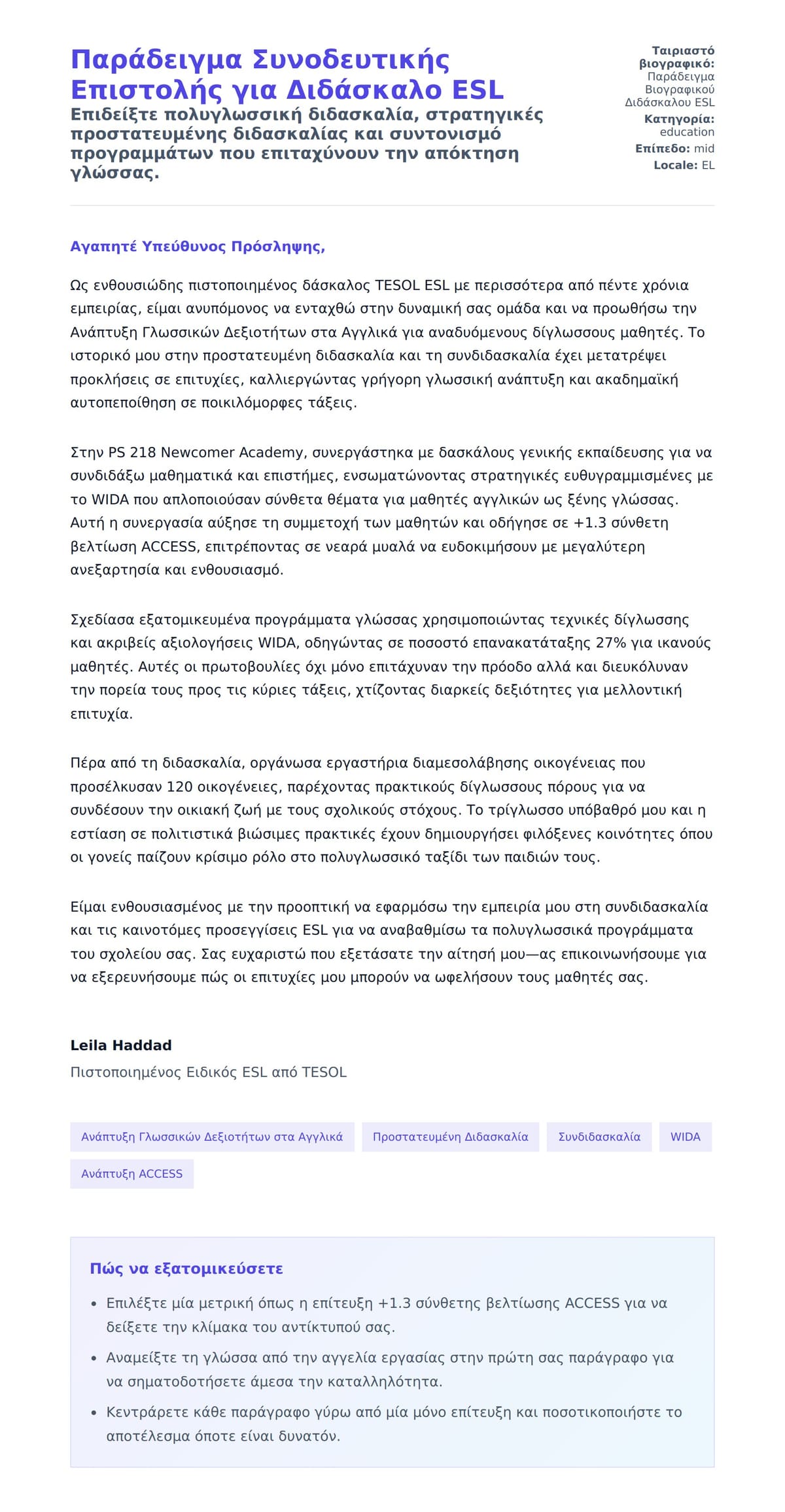 Παράδειγμα Συνοδευτικής Επιστολής για Διδάσκαλο ESL

Επιδείξτε πολυγλωσσική διδασκαλία, στρατηγικές προστατευμένης διδασκαλίας και συντονισμό προγραμμάτων που επιταχύνουν την απόκτηση γλώσσας.

Ταιριαστό βιογραφικό: Παράδειγμα Βιογραφικού Διδάσκαλου ESL
Κατηγορία: education
Επίπεδο: mid
Locale: EL

Αγαπητέ Υπεύθυνος Πρόσληψης,

Ως ενθουσιώδης πιστοποιημένος δάσκαλος TESOL ESL με περισσότερα από πέντε χρόνια εμπειρίας, είμαι ανυπόμονος να ενταχθώ στην δυναμική σας ομάδα και να προωθήσω την Ανάπτυξη Γλωσσικών Δεξιοτήτων στα Αγγλικά για αναδυόμενους δίγλωσσους μαθητές. Το ιστορικό μου στην προστατευμένη διδασκαλία και τη συνδιδασκαλία έχει μετατρέψει προκλήσεις σε επιτυχίες, καλλιεργώντας γρήγορη γλωσσική ανάπτυξη και ακαδημαϊκή αυτοπεποίθηση σε ποικιλόμορφες τάξεις.

Στην PS 218 Newcomer Academy, συνεργάστηκα με δασκάλους γενικής εκπαίδευσης για να συνδιδάξω μαθηματικά και επιστήμες, ενσωματώνοντας στρατηγικές ευθυγραμμισμένες με το WIDA που απλοποιούσαν σύνθετα θέματα για μαθητές αγγλικών ως ξένης γλώσσας. Αυτή η συνεργασία αύξησε τη συμμετοχή των μαθητών και οδήγησε σε +1.3 σύνθετη βελτίωση ACCESS, επιτρέποντας σε νεαρά μυαλά να ευδοκιμήσουν με μεγαλύτερη ανεξαρτησία και ενθουσιασμό.

Σχεδίασα εξατομικευμένα προγράμματα γλώσσας χρησιμοποιώντας τεχνικές δίγλωσσης και ακριβείς αξιολογήσεις WIDA, οδηγώντας σε ποσοστό επανακατάταξης 27% για ικανούς μαθητές. Αυτές οι πρωτοβουλίες όχι μόνο επιτάχυναν την πρόοδο αλλά και διευκόλυναν την πορεία τους προς τις κύριες τάξεις, χτίζοντας διαρκείς δεξιότητες για μελλοντική επιτυχία.

Πέρα από τη διδασκαλία, οργάνωσα εργαστήρια διαμεσολάβησης οικογένειας που προσέλκυσαν 120 οικογένειες, παρέχοντας πρακτικούς δίγλωσσους πόρους για να συνδέσουν την οικιακή ζωή με τους σχολικούς στόχους. Το τρίγλωσσο υπόβαθρό μου και η εστίαση σε πολιτιστικά βιώσιμες πρακτικές έχουν δημιουργήσει φιλόξενες κοινότητες όπου οι γονείς παίζουν κρίσιμο ρόλο στο πολυγλωσσικό ταξίδι των παιδιών τους.

Είμαι ενθουσιασμένος με την προοπτική να εφαρμόσω την εμπειρία μου στη συνδιδασκαλία και τις καινοτόμες προσεγγίσεις ESL για να αναβαθμίσω τα πολυγλωσσικά προγράμματα του σχολείου σας. Σας ευχαριστώ που εξετάσατε την αίτησή μου—ας επικοινωνήσουμε για να εξερευνήσουμε πώς οι επιτυχίες μου μπορούν να ωφελήσουν τους μαθητές σας.

Leila Haddad
Πιστοποιημένος Ειδικός ESL από TESOL

Ανάπτυξη Γλωσσικών Δεξιοτήτων στα Αγγλικά
Προστατευμένη Διδασκαλία
Συνδιδασκαλία
WIDA
Ανάπτυξη ACCESS

Πώς να εξατομικεύσετε

• Επιλέξτε μία μετρική όπως η επίτευξη +1.3 σύνθετης βελτίωσης ACCESS για να δείξετε την κλίμακα του αντίκτυπού σας.
• Αναμείξτε τη γλώσσα από την αγγελία εργασίας στην πρώτη σας παράγραφο για να σηματοδοτήσετε άμεσα την καταλληλότητα.
• Κεντράρετε κάθε παράγραφο γύρω από μία μόνο επίτευξη και ποσοτικοποιήστε το αποτέλεσμα όποτε είναι δυνατόν.